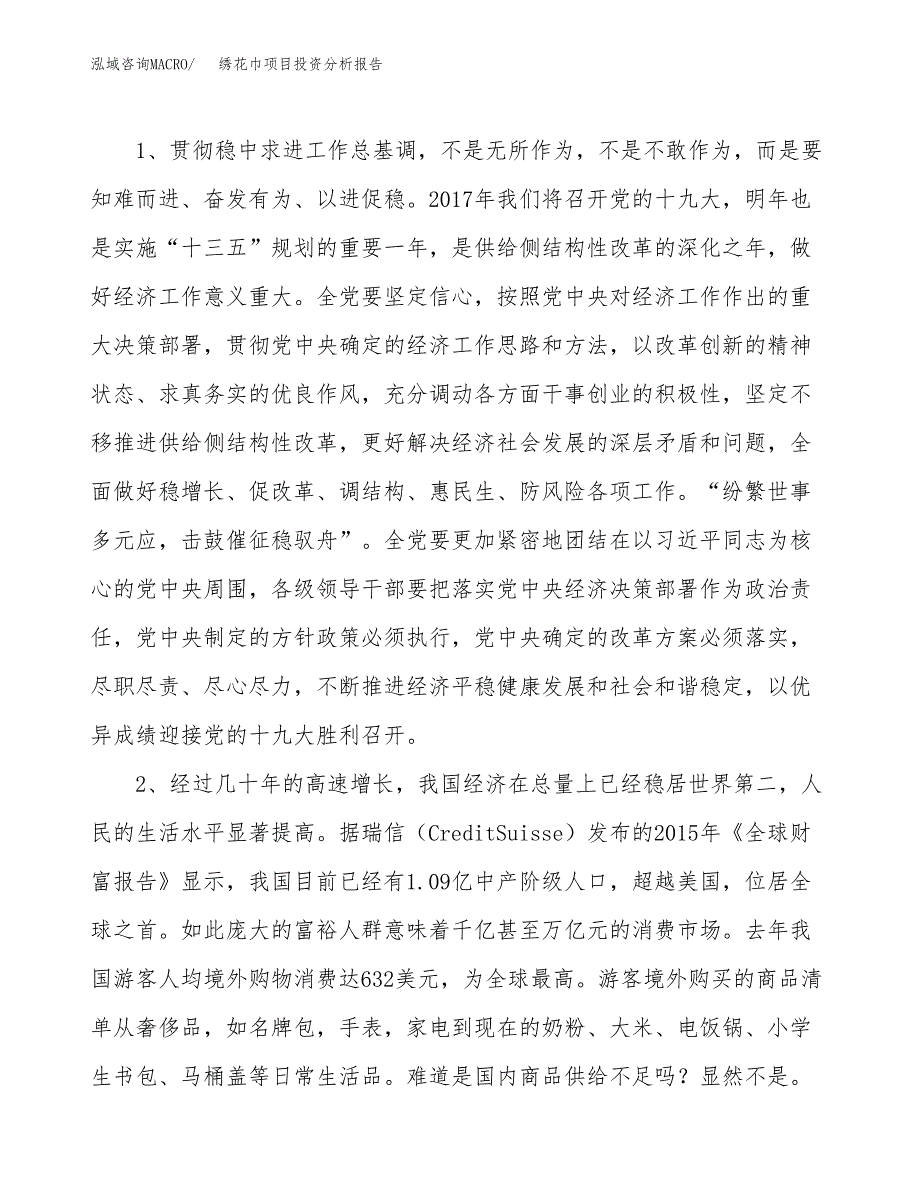 泓域咨询MACRO/ 绣花巾项目投资分析报告

1、贯彻稳中求进工作总基调，不是无所作为，不是不敢作为，而是要知难而进、奋发有为、以进促稳。2017年我们将召开党的十九大，明年也是实施“十三五”规划的重要一年，是供给侧结构性改革的深化之年，做好经济工作意义重大。全党要坚定信心，按照党中央对经济工作作出的重大决策部署，贯彻党中央确定的经济工作思路和方法，以改革创新的精神状态、求真务实的优良作风，充分调动各方面干事创业的积极性，坚定不移推进供给侧结构性改革，更好解决经济社会发展的深层矛盾和问题，全面做好稳增长、促改革、调结构、惠民生、防风险各项工作。“纷繁世事多元应，击鼓催征稳驭舟”。全党要更加紧密地团结在以习近平同志为核心的党中央周围，各级领导干部要把落实党中央经济决策部署作为政治责任，党中央制定的方针政策必须执行，党中央确定的改革方案必须落实，尽职尽责、尽心尽力，不断推进经济平稳健康发展和社会和谐稳定，以优异成绩迎接党的十九大胜利召开。

2、经过几十年的高速增长，我国经济在总量上已经稳居世界第二，人民的生活水平显著提高。据瑞信（CreditSuisse）发布的2015年《全球财富报告》显示，我国目前已经有1.09亿中产阶级人口，超越美国，位居全球之首。如此庞大的富裕人群意味着千亿甚至万亿元的消费市场。去年我国游客人均境外购物消费达632美元，为全球最高。游客境外购买的商品清单从奢侈品，如名牌包，手表，家电到现在的奶粉、大米、电饭锅、小学生书包、马桶盖等日常生活品。难道是国内商品供给不足吗？显然不是。